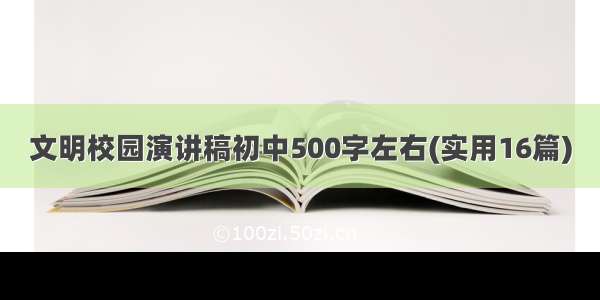 文明校园演讲稿初中500字左右(实用16篇)

©100zi.50zi.cn